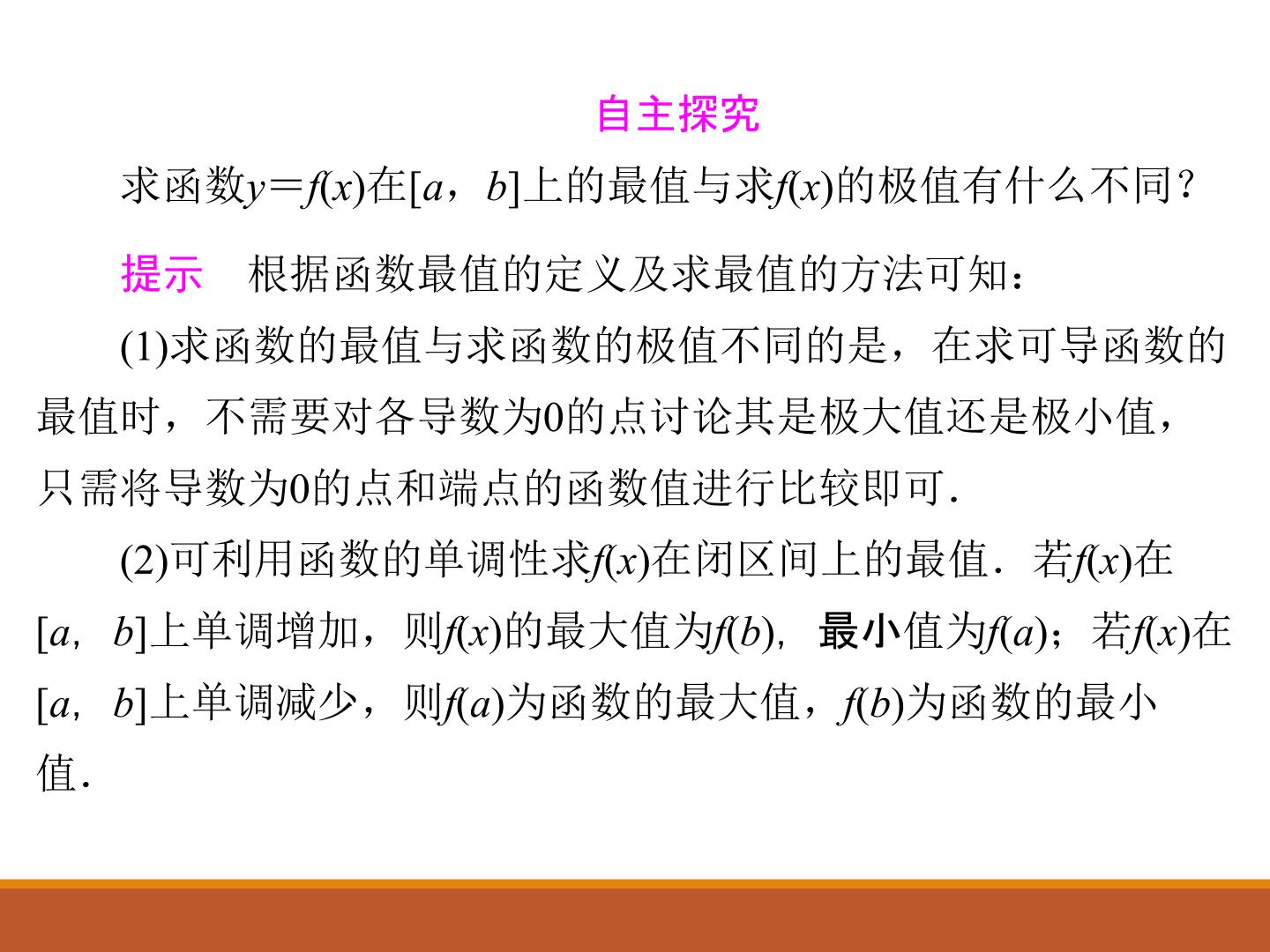 自主探究

求函数$y=f(x)$在$[a，b]$上的最值与求$f(x)$的极值有什么不同？

提示 根据函数最值的定义及求最值的方法可知：

(1)求函数的最值与求函数的极值不同的是，在求可导函数的最值时，不需要对各导数为0的点讨论其是极大值还是极小值，只需将导数为0的点和端点的函数值进行比较即可.

(2)可利用函数的单调性求$f(x)$在闭区间上的最值．若$f(x)$在$[a，b]$上单调增加，则$f(x)$的最大值为$f(b)$，最小值为$f(a)$；若$f(x)$在$[a，b]$上单调减少，则$f(a)$为函数的最大值，$f(b)$为函数的最小值.